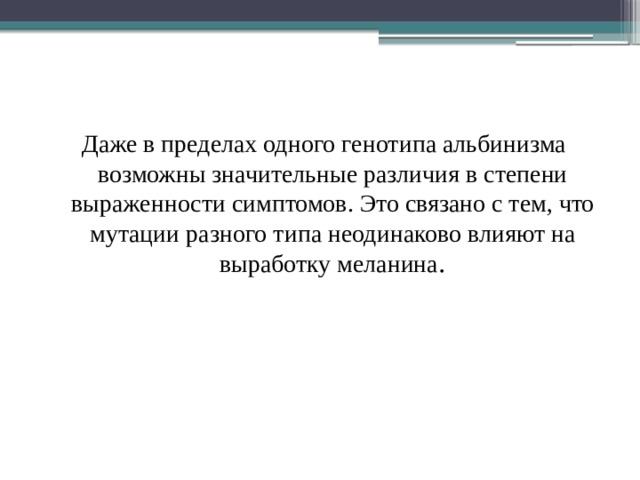 Даже в пределах одного генотипа альбинизма возможны значительные различия в степени выраженности симптомов. Это связано с тем, что мутации разного типа неодинаково влияют на выработку меланина.